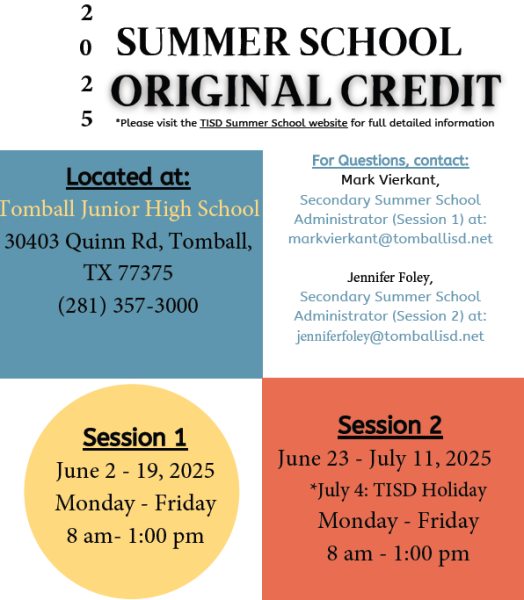 2
0
2
5

SUMMER SCHOOL
ORIGINAL CREDIT

*Please visit the TISD Summer School website for full detailed information

Located at:
Tomball Junior High School
30403 Quinn Rd, Tomball, TX 77375
(281) 357-3000

For Questions, contact:
Mark Vierkant,
Secondary Summer School Administrator (Session 1) at:
markvierkant@tomballisd.net

Jennifer Foley,
Secondary Summer School Administrator (Session 2) at:
jenniferfoley@tomballisd.net

Session 1
June 2 - 19, 2025
Monday - Friday
8 am- 1:00 pm

Session 2
June 23 - July 11, 2025
*July 4: TISD Holiday
Monday - Friday
8 am - 1:00 pm